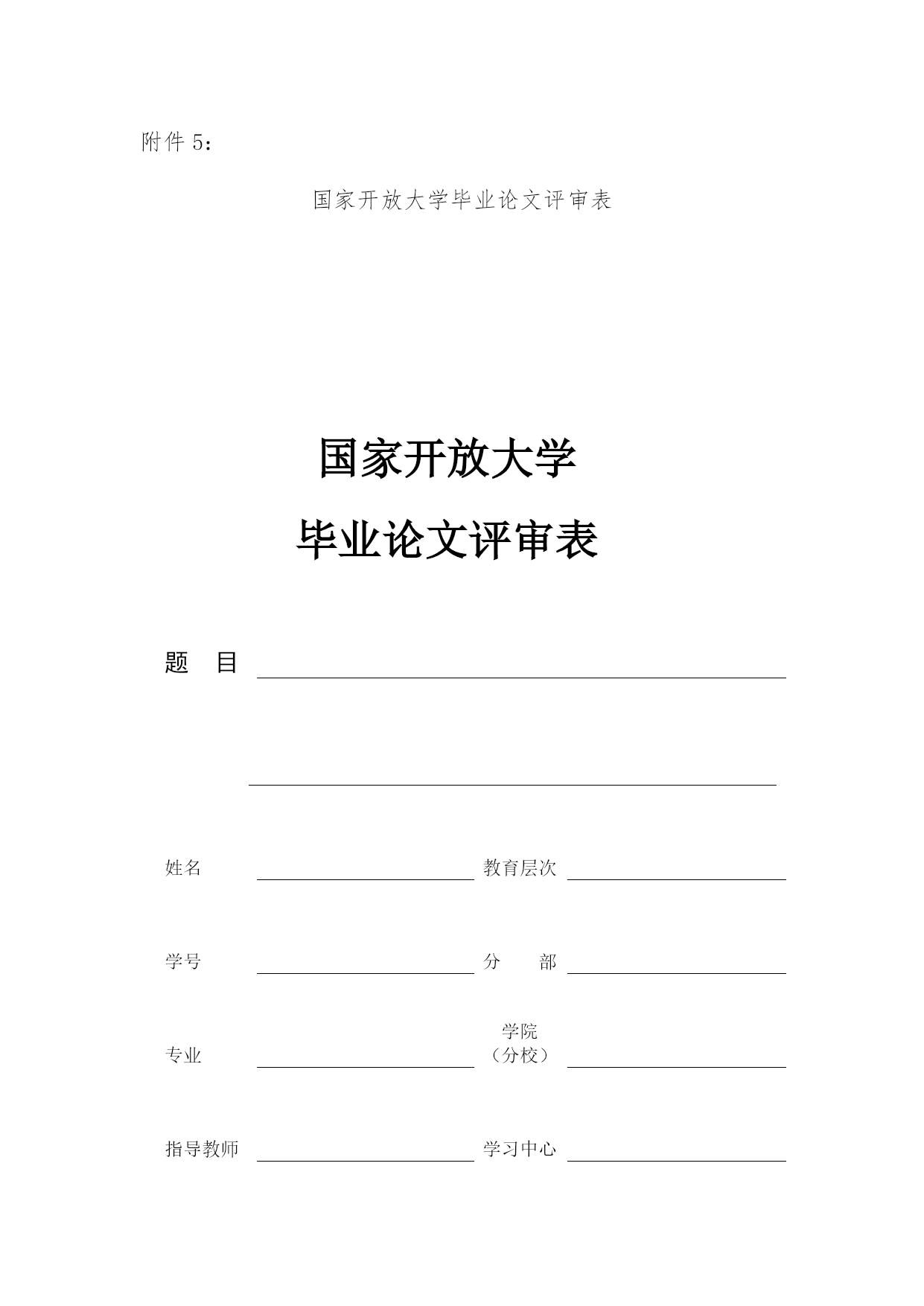 附件 5：

国家开放大学毕业论文评审表

国家开放大学

毕业论文评审表

题　目

姓名　　　　教育层次

学号　　　　分　　部

专业　　　　学院（分校）

指导教师　　　　学习中心